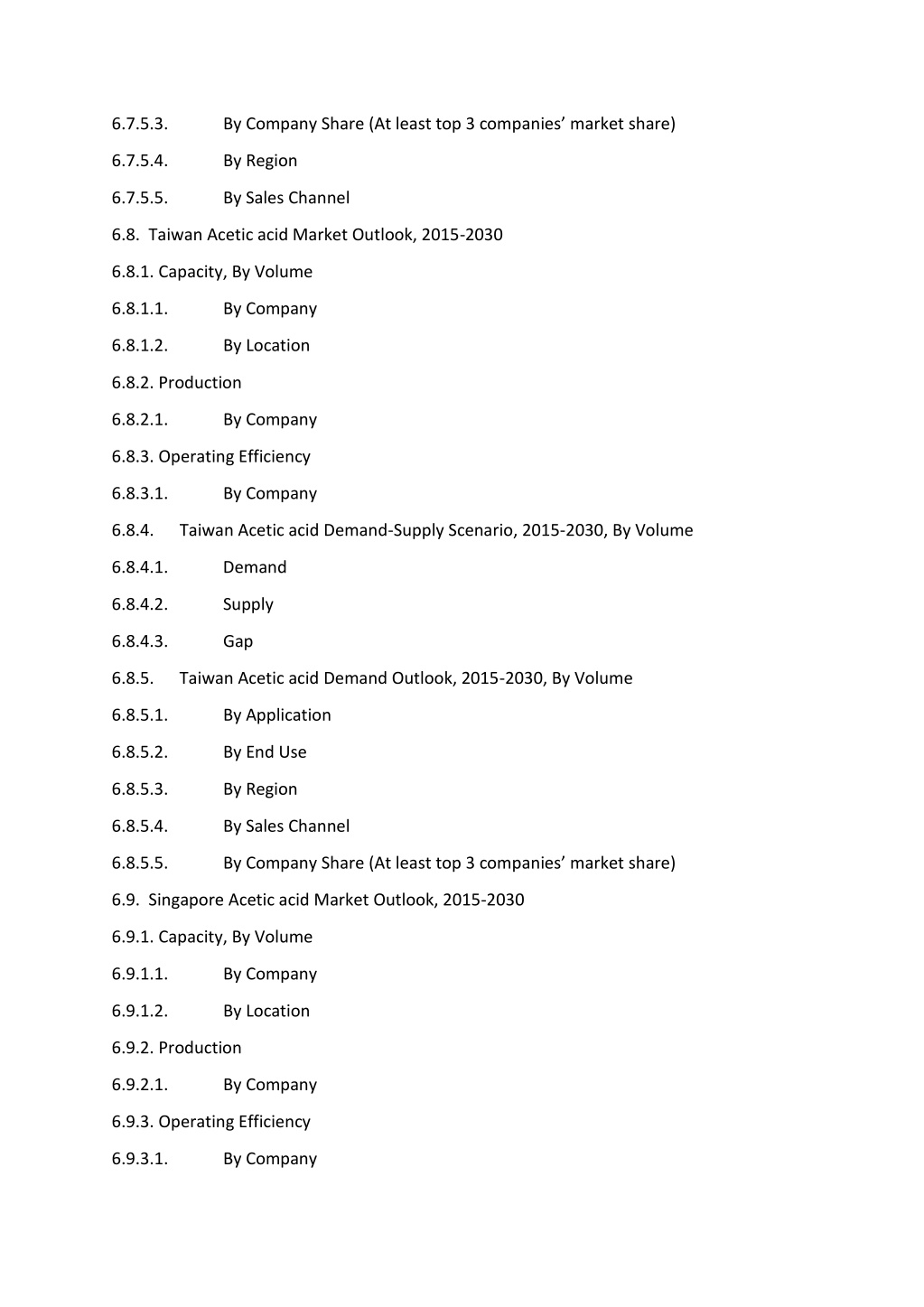 6.7.5.3. By Company Share (At least top 3 companies' market share)

6.7.5.4. By Region

6.7.5.5. By Sales Channel

6.8. Taiwan Acetic acid Market Outlook, 2015-2030

6.8.1. Capacity, By Volume

6.8.1.1. By Company

6.8.1.2. By Location

6.8.2. Production

6.8.2.1. By Company

6.8.3. Operating Efficiency

6.8.3.1. By Company

6.8.4. Taiwan Acetic acid Demand-Supply Scenario, 2015-2030, By Volume

6.8.4.1. Demand

6.8.4.2. Supply

6.8.4.3. Gap

6.8.5. Taiwan Acetic acid Demand Outlook, 2015-2030, By Volume

6.8.5.1. By Application

6.8.5.2. By End Use

6.8.5.3. By Region

6.8.5.4. By Sales Channel

6.8.5.5. By Company Share (At least top 3 companies' market share)

6.9. Singapore Acetic acid Market Outlook, 2015-2030

6.9.1. Capacity, By Volume

6.9.1.1. By Company

6.9.1.2. By Location

6.9.2. Production

6.9.2.1. By Company

6.9.3. Operating Efficiency

6.9.3.1. By Company